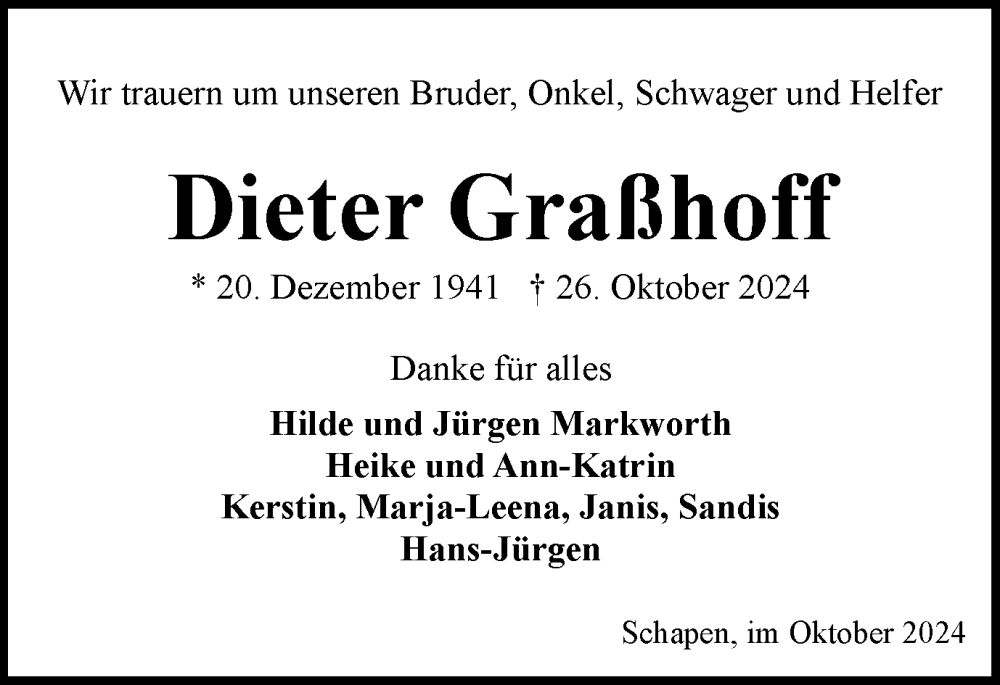 Wir trauern um unseren Bruder, Onkel, Schwager und Helfer

Dieter Graßhoff

* 20. Dezember 1941 † 26. Oktober 2024

Danke für alles

Hilde und Jürgen Markworth
Heike und Ann-Katrin
Kerstin, Marja-Leena, Janis, Sandis
Hans-Jürgen

Schapen, im Oktober 2024